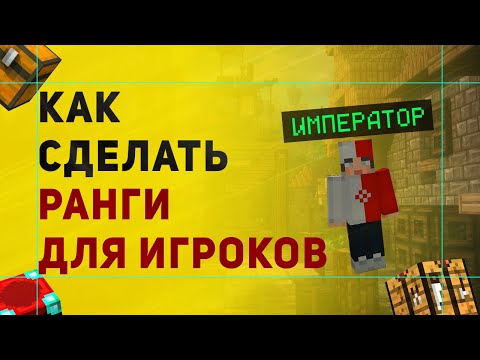 КАК СДЕЛАТЬ РАНГИ ДЛЯ ИГРОКОВ

ИМПЕРАТОР